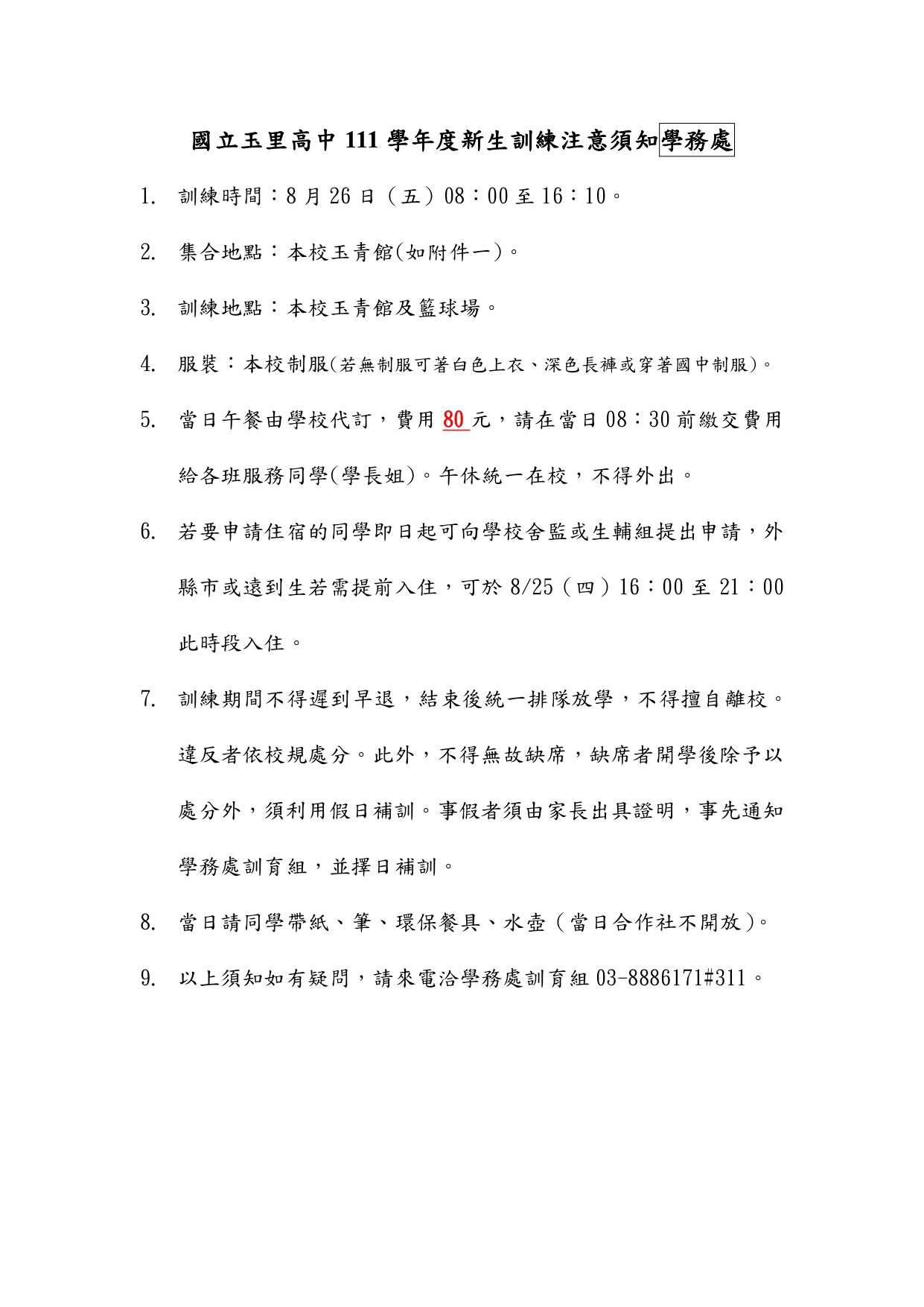 國立玉里高中 111 學年度新生訓練注意須知學務處

1. 訓練時間：8 月 26 日（五）08：00 至 16：10。

2. 集合地點：本校玉青館(如附件一)。

3. 訓練地點：本校玉青館及籃球場。

4. 服裝：本校制服(若無制服可著白色上衣、深色長褲或穿著國中制服)。

5. 當日午餐由學校代訂，費用 80 元，請在當日 08：30 前繳交費用給各班服務同學(學長姐)。午休統一在校，不得外出。

6. 若要申請住宿的同學即日起可向學校舍監或生輔組提出申請，外縣市或遠到生若需提前入住，可於 8/25（四）16：00 至 21：00 此時段入住。

7. 訓練期間不得遲到早退，結束後統一排隊放學，不得擅自離校。違反者依校規處分。此外，不得無故缺席，缺席者開學後除予以處分外，須利用假日補訓。事假者須由家長出具證明，事先通知學務處訓育組，並擇日補訓。

8. 當日請同學帶紙、筆、環保餐具、水壺（當日合作社不開放）。

9. 以上須知如有疑問，請來電洽學務處訓育組 03-8886171#311。